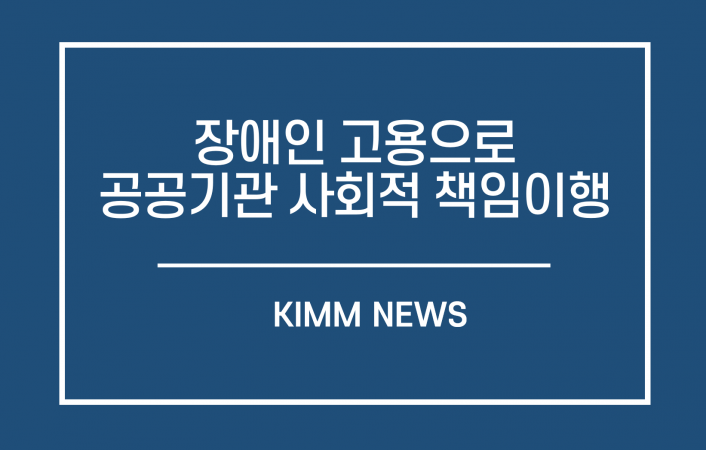 장애인 고용으로
공공기관 사회적 책임이행

KIMM NEWS